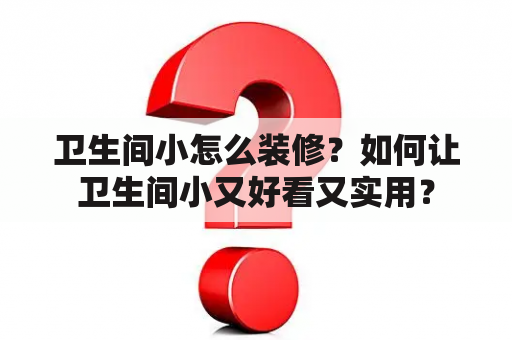 卫生间小怎么装修？如何让卫生间小又好看又实用？